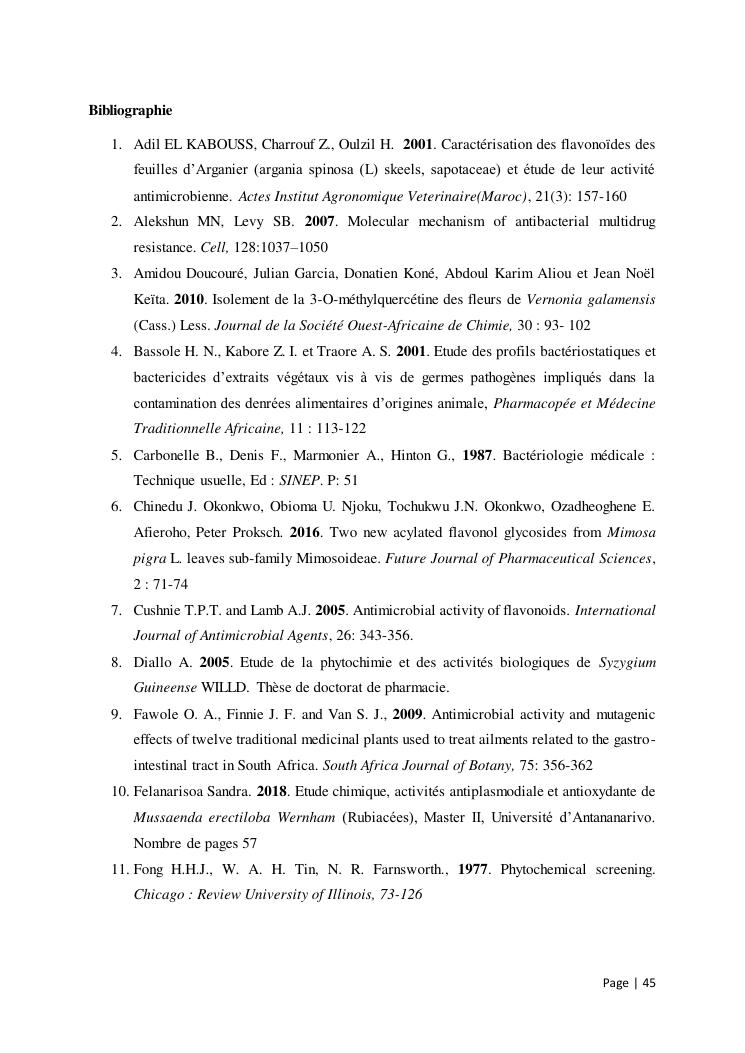 Bibliographie

1. Adil EL KABOUSS, Charrouf Z., Oulzil H. 2001. Caractérisation des flavonoïdes des feuilles d'Arganier (argania spinosa (L) skeels, sapotaceae) et étude de leur activité antimicrobienne. Actes Institut Agronomique Veterinaire(Maroc), 21(3): 157-160

2. Alekshun MN, Levy SB. 2007. Molecular mechanism of antibacterial multidrug resistance. Cell, 128:1037–1050

3. Amidou Doucouré, Julian Garcia, Donatien Koné, Abdoul Karim Aliou et Jean Noël Keïta. 2010. Isolement de la 3-O-méthylquercétine des fleurs de Vernonia galamensis (Cass.) Less. Journal de la Société Ouest-Africaine de Chimie, 30 : 93- 102

4. Bassole H. N., Kabore Z. I. et Traore A. S. 2001. Etude des profils bactériostatiques et bactericides d'extraits végétaux vis à vis de germes pathogènes impliqués dans la contamination des denrées alimentaires d'origines animale, Pharmacopée et Médecine Traditionnelle Africaine, 11 : 113-122

5. Carbonelle B., Denis F., Marmonier A., Hinton G., 1987. Bactériologie médicale : Technique usuelle, Ed : SINEP. P: 51

6. Chinedu J. Okonkwo, Obioma U. Njoku, Tochukwu J.N. Okonkwo, Ozadheoghene E. Afieroho, Peter Proksch. 2016. Two new acylated flavonol glycosides from Mimosa pigra L. leaves sub-family Mimosoideae. Future Journal of Pharmaceutical Sciences, 2 : 71-74

7. Cushnie T.P.T. and Lamb A.J. 2005. Antimicrobial activity of flavonoids. International Journal of Antimicrobial Agents, 26: 343-356.

8. Diallo A. 2005. Etude de la phytochimie et des activités biologiques de Syzygium Guineense WILLD. Thèse de doctorat de pharmacie.

9. Fawole O. A., Finnie J. F. and Van S. J., 2009. Antimicrobial activity and mutagenic effects of twelve traditional medicinal plants used to treat ailments related to the gastro-intestinal tract in South Africa. South Africa Journal of Botany, 75: 356-362

10. Felanarisoa Sandra. 2018. Etude chimique, activités antiplasmodiale et antioxydante de Mussaenda erectiloba Wernham (Rubiacées), Master II, Université d'Antananarivo. Nombre de pages 57

11. Fong H.H.J., W. A. H. Tin, N. R. Farnsworth., 1977. Phytochemical screening. Chicago : Review University of Illinois, 73-126

Page | 45